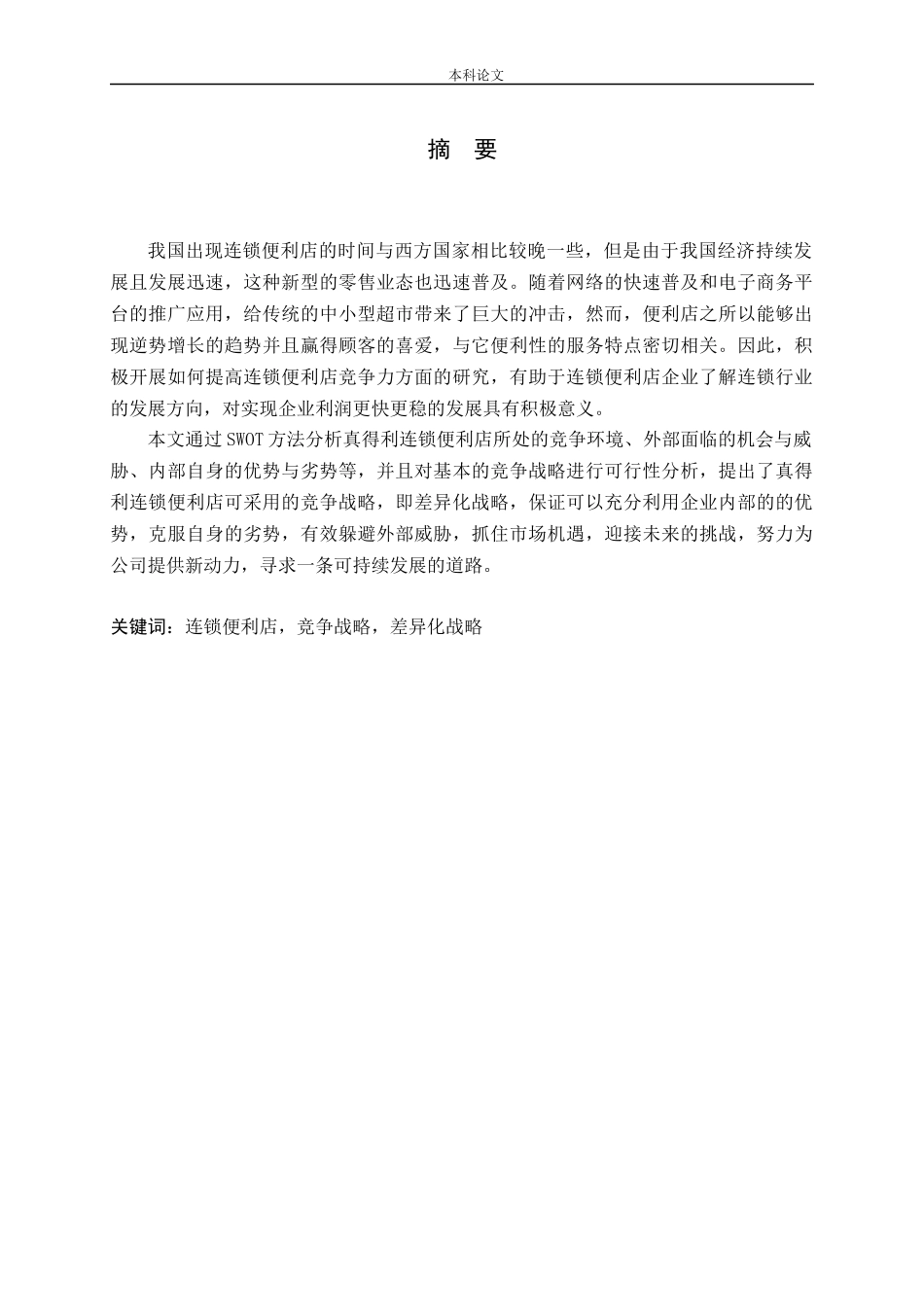 本科论文

摘 要

我国出现连锁便利店的时间与西方国家相比较晚一些，但是由于我国经济持续发展且发展迅速，这种新型的零售业态也迅速普及。随着网络的快速普及和电子商务平台的推广应用，给传统的中小型超市带来了巨大的冲击，然而，便利店之所以能够出现逆势增长的趋势并且赢得顾客的喜爱，与它便利性的服务特点密切相关。因此，积极开展如何提高连锁便利店竞争力方面的研究，有助于连锁便利店企业了解连锁行业的发展方向，对实现企业利润更快更稳的发展具有积极意义。

本文通过 SWOT 方法分析真得利连锁便利店所处的竞争环境、外部面临的机会与威胁、内部自身的优势与劣势等，并且对基本的竞争战略进行可行性分析，提出了真得利连锁便利店可采用的竞争战略，即差异化战略，保证可以充分利用企业内部的的优势，克服自身的劣势，有效躲避外部威胁，抓住市场机遇，迎接未来的挑战，努力为公司提供新动力，寻求一条可持续发展的道路。

关键词：连锁便利店，竞争战略，差异化战略